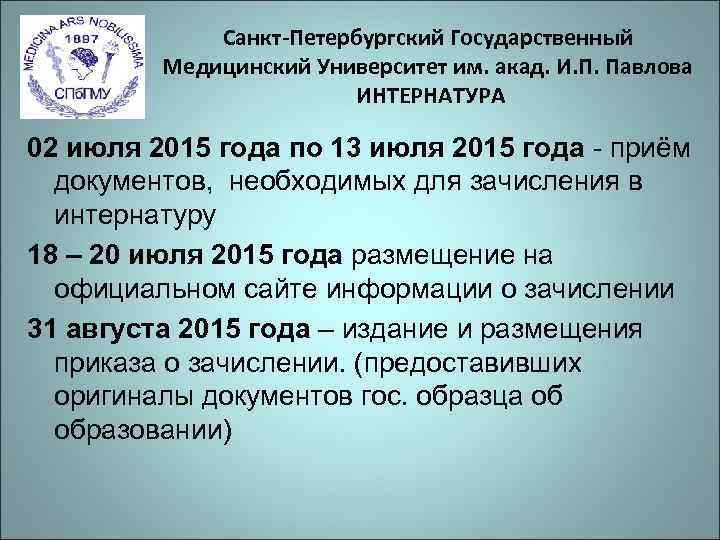 MEDICINA ARS NOBILISSIMA
1897
СПбГМУ

Санкт-Петербургский Государственный Медицинский Университет им. акад. И.П. Павлова
ИНТЕРНАТУРА

02 июля 2015 года по 13 июля 2015 года - приём документов, необходимых для зачисления в интернатуру

18 – 20 июля 2015 года размещение на официальном сайте информации о зачислении

31 августа 2015 года – издание и размещения приказа о зачислении. (предоставивших оригиналы документов гос. образца об образовании)